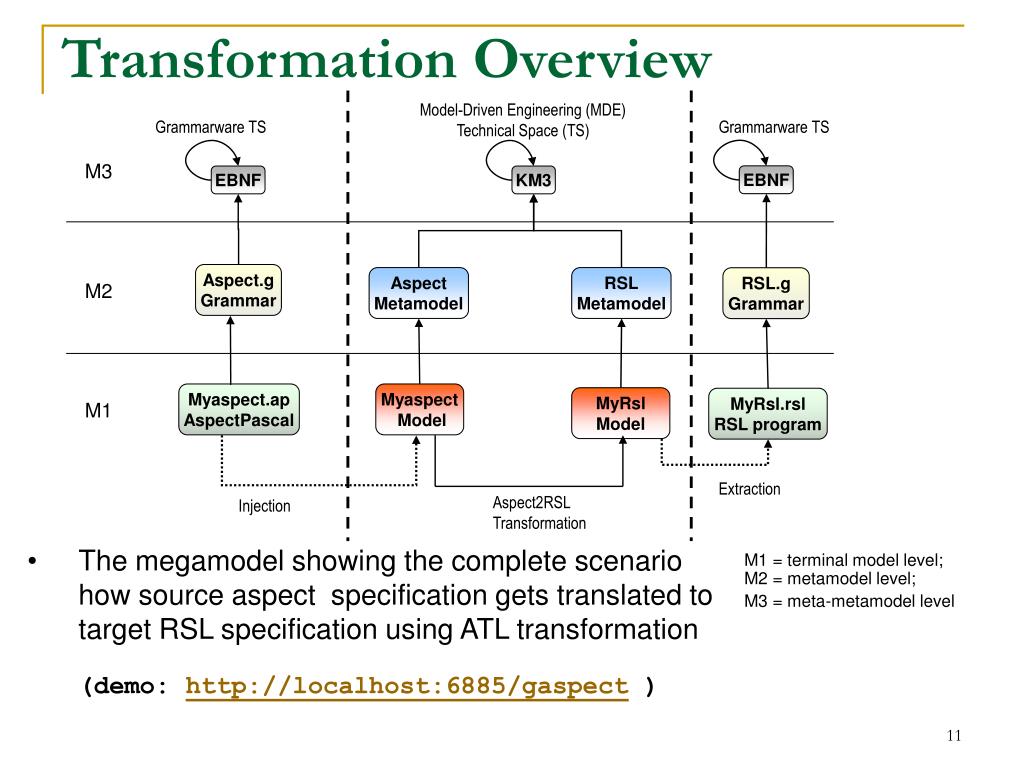 Transformation Overview

Grammarware TS

Model-Driven Engineering (MDE) Technical Space (TS)

Grammarware TS

M3

EBNF

KM3

EBNF

M2

Aspect.g Grammar

Aspect Metamodel

RSL Metamodel

RSL.g Grammar

M1

Myaspect.ap AspectPascal

Myaspect Model

MyRsl Model

MyRsl.rsl RSL program

Injection

Aspect2RSL Transformation

Extraction

• The megamodel showing the complete scenario how source aspect specification gets translated to target RSL specification using ATL transformation

M1 = terminal model level;
M2 = metamodel level;
M3 = meta-metamodel level

(demo: http://localhost:6885/gaspect )

11